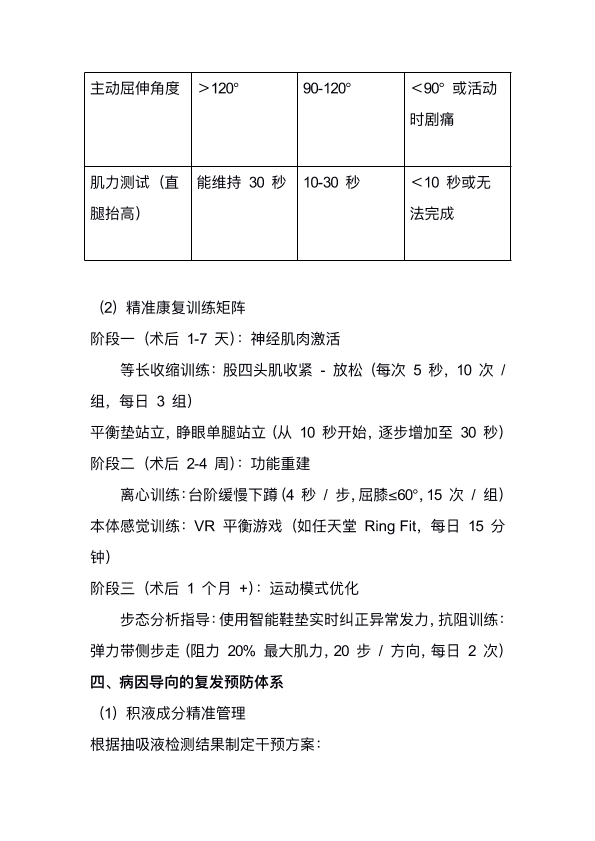 | 主动屈伸角度 | ＞120° | 90-120° | ＜90° 或活动时剧痛 |
|---|---|---|---|
| 肌力测试（直腿抬高） | 能维持 30 秒 | 10-30 秒 | ＜10 秒或无法完成 |

（2）精准康复训练矩阵

阶段一（术后 1-7 天）：神经肌肉激活

等长收缩训练：股四头肌收紧 - 放松（每次 5 秒，10 次 / 组，每日 3 组）

平衡垫站立，睁眼单腿站立（从 10 秒开始，逐步增加至 30 秒）

阶段二（术后 2-4 周）：功能重建

离心训练：台阶缓慢下蹲（4 秒 / 步，屈膝≤60°，15 次 / 组）

本体感觉训练：VR 平衡游戏（如任天堂 Ring Fit，每日 15 分钟）

阶段三（术后 1 个月 +）：运动模式优化

步态分析指导：使用智能鞋垫实时纠正异常发力，抗阻训练：弹力带侧步走（阻力 20% 最大肌力，20 步 / 方向，每日 2 次）

四、病因导向的复发预防体系

（1）积液成分精准管理

根据抽吸液检测结果制定干预方案：